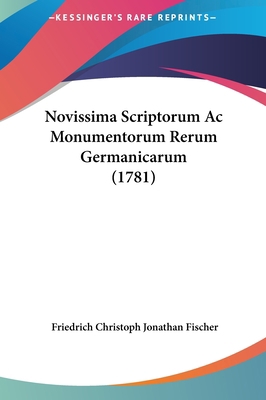 —KESSINGER'S RARE REPRINTS—

Novissima Scriptorum Ac Monumentorum Rerum Germanicarum (1781)

Friedrich Christoph Jonathan Fischer